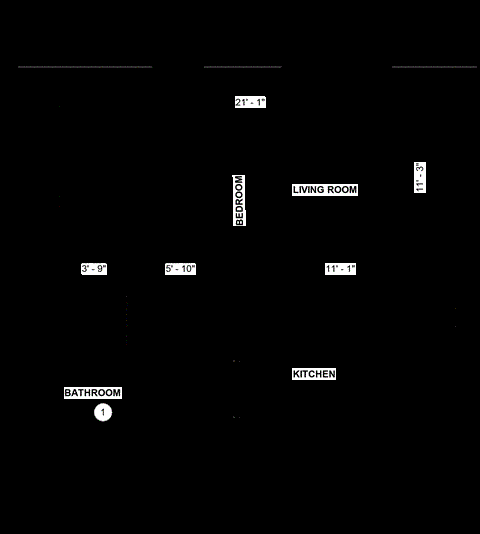 21' - 1"

BEDROOM

LIVING ROOM

11' - 3"

3' - 9"

5' - 10"

11' - 1"

KITCHEN

BATHROOM

1